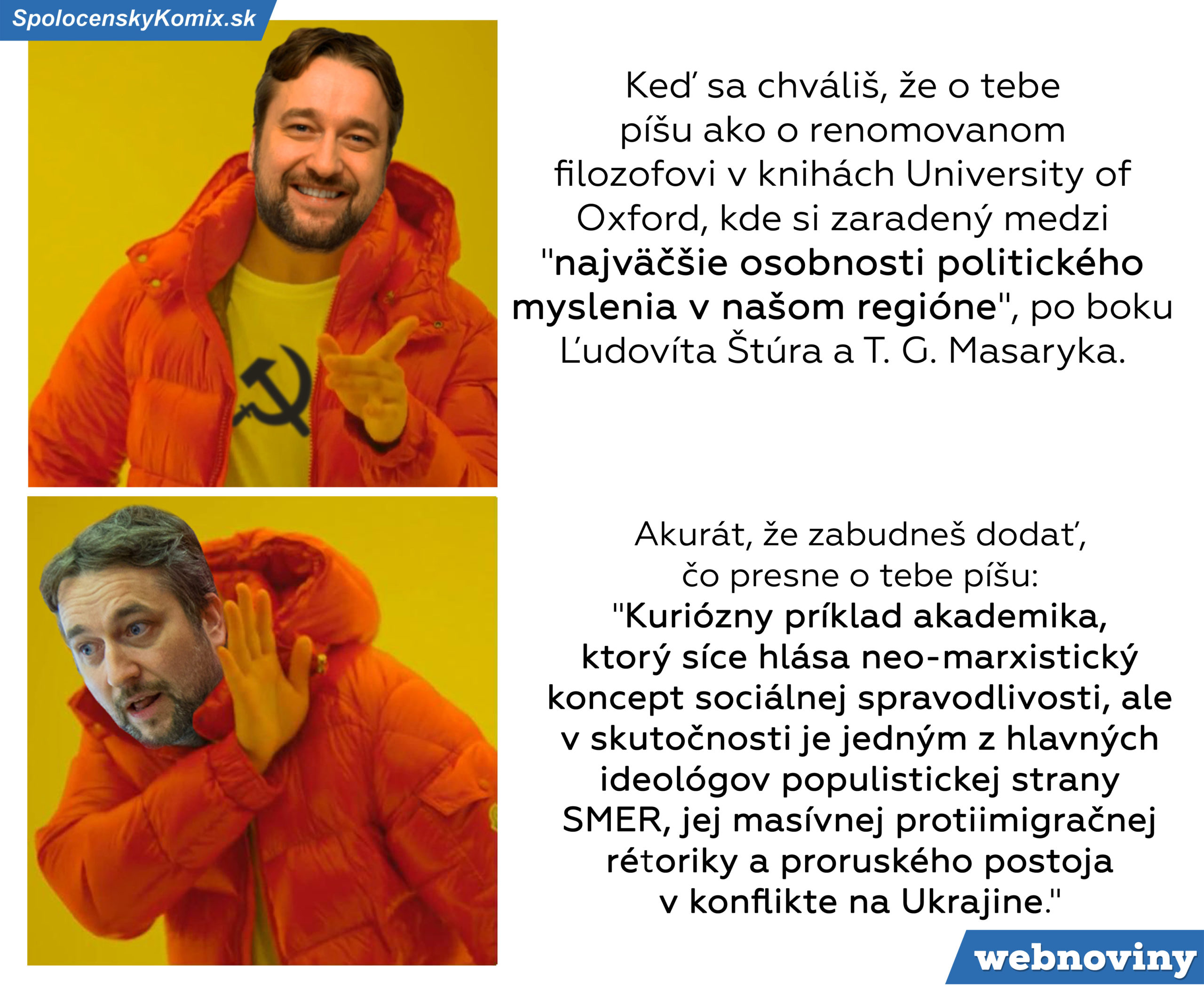 SpolocenskyKomix.sk

Keď sa chváliš, že o tebe píšu ako o renomovanom filozofovi v knihách University of Oxford, kde si zaradený medzi "najväčšie osobnosti politického myslenia v našom regióne", po boku Ľudovíta Štúra a T. G. Masaryka.

Akurát, že zabudneš dodať, čo presne o tebe píšu: "Kuriózny príklad akademika, ktorý síce hlása neo-marxistický koncept sociálnej spravodlivosti, ale v skutočnosti je jedným z hlavných ideológov populistickej strany SMER, jej masívnej protiimigračnej rétoriky a proruského postoja v konflikte na Ukrajine."

webnoviny